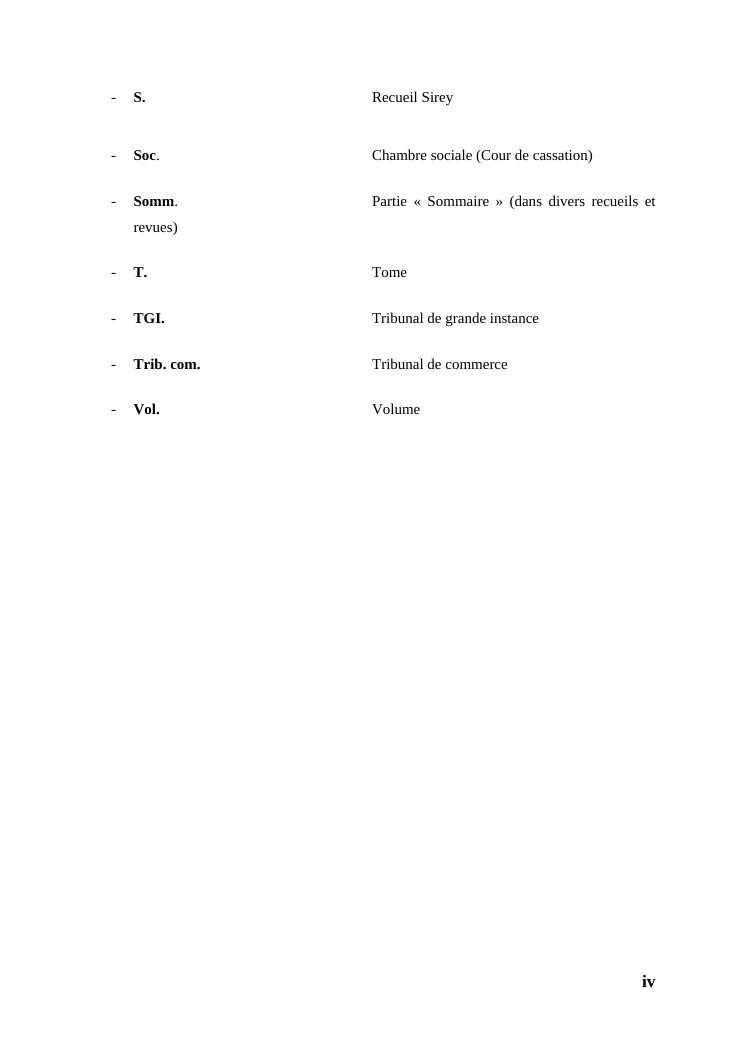 - S. Recueil Sirey

- Soc. Chambre sociale (Cour de cassation)

- Somm. Partie « Sommaire » (dans divers recueils et revues)

- T. Tome

- TGI. Tribunal de grande instance

- Trib. com. Tribunal de commerce

- Vol. Volume

iv